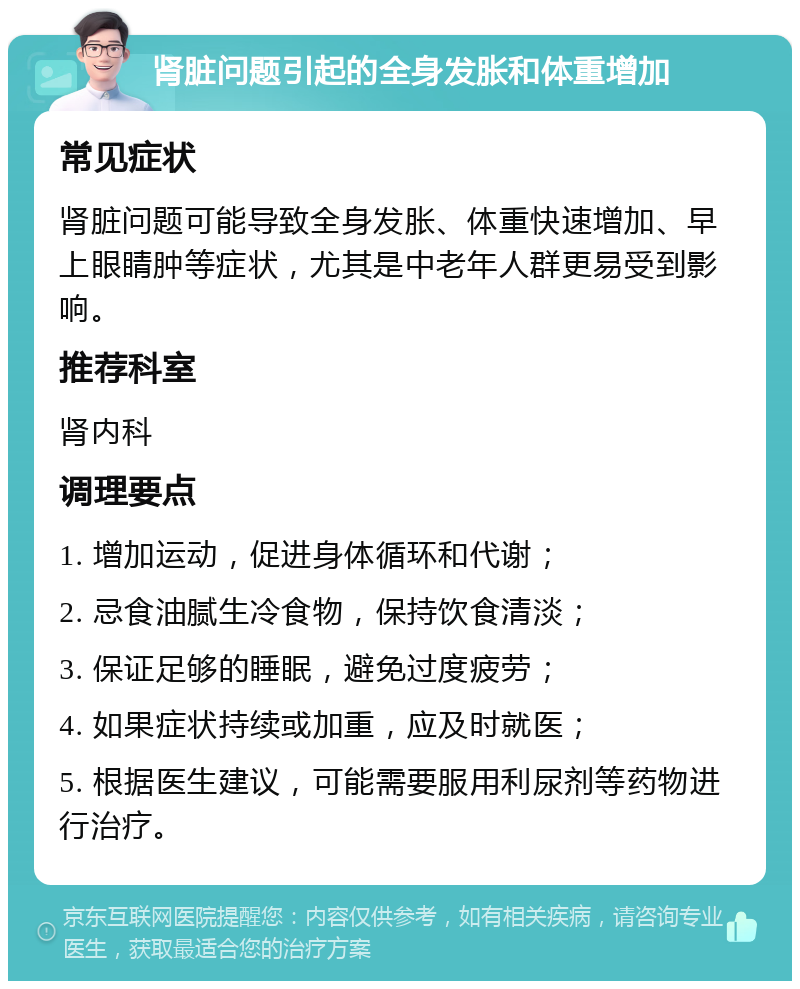 肾脏问题引起的全身发胀和体重增加

常见症状

肾脏问题可能导致全身发胀、体重快速增加、早上眼睛肿等症状，尤其是中老年人群更易受到影响。

推荐科室

肾内科

调理要点

1. 增加运动，促进身体循环和代谢；

2. 忌食油腻生冷食物，保持饮食清淡；

3. 保证足够的睡眠，避免过度疲劳；

4. 如果症状持续或加重，应及时就医；

5. 根据医生建议，可能需要服用利尿剂等药物进行治疗。

京东互联网医院提醒您：内容仅供参考，如有相关疾病，请咨询专业医生，获取最适合您的治疗方案